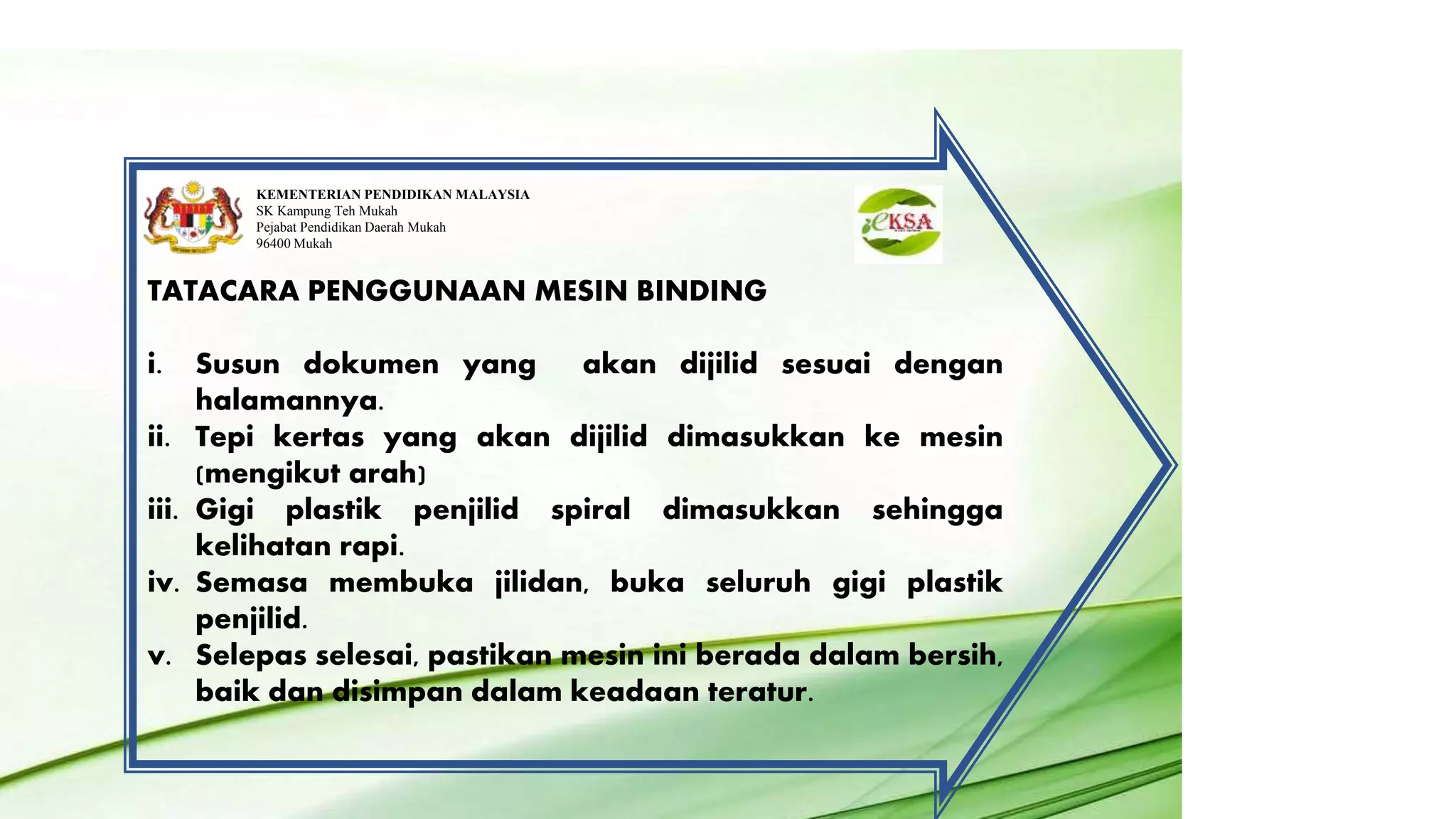 KEMENTERIAN PENDIDIKAN MALAYSIA
SK Kampung Teh Mukah
Pejabat Pendidikan Daerah Mukah
96400 Mukah

eKSA

TATACARA PENGGUNAAN MESIN BINDING

i. Susun dokumen yang akan dijilid sesuai dengan halamannya.
ii. Tepi kertas yang akan dijilid dimasukkan ke mesin (mengikut arah)
iii. Gigi plastik penjilid spiral dimasukkan sehingga kelihatan rapi.
iv. Semasa membuka jilidan, buka seluruh gigi plastik penjilid.
v. Selepas selesai, pastikan mesin ini berada dalam bersih, baik dan disimpan dalam keadaan teratur.